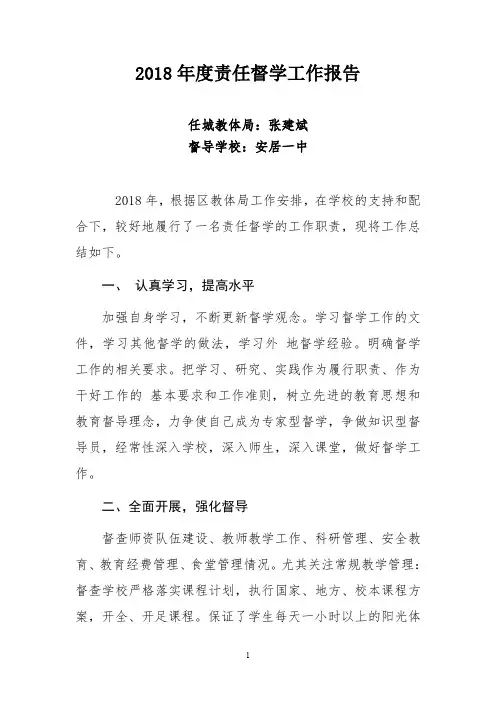 2018 年度责任督学工作报告

任城教体局：张建斌
督导学校：安居一中

2018 年，根据区教体局工作安排，在学校的支持和配合下，较好地履行了一名责任督学的工作职责，现将工作总结如下。

一、 认真学习，提高水平

加强自身学习，不断更新督学观念。学习督学工作的文件，学习其他督学的做法，学习外 地督学经验。明确督学工作的相关要求。把学习、研究、实践作为履行职责、作为干好工作的 基本要求和工作准则，树立先进的教育思想和教育督导理念，力争使自己成为专家型督学，争做知识型督导员，经常性深入学校，深入师生，深入课堂，做好督学工作。

二、全面开展，强化督导

督查师资队伍建设、教师教学工作、科研管理、安全教育、教育经费管理、食堂管理情况。尤其关注常规教学管理：督查学校严格落实课程计划，执行国家、地方、校本课程方案，开全、开足课程。保证了学生每天一小时以上的阳光体

1